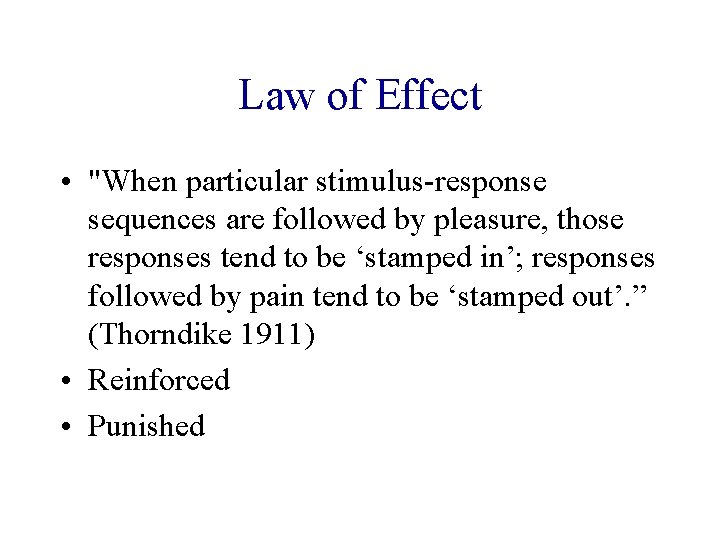 Law of Effect

• "When particular stimulus-response sequences are followed by pleasure, those responses tend to be 'stamped in'; responses followed by pain tend to be 'stamped out'." (Thorndike 1911)
• Reinforced
• Punished